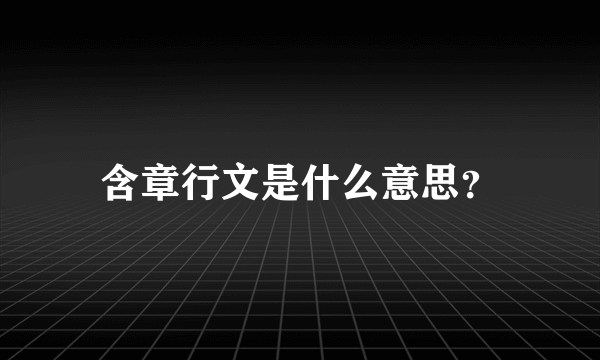 含章行文是什么意思?